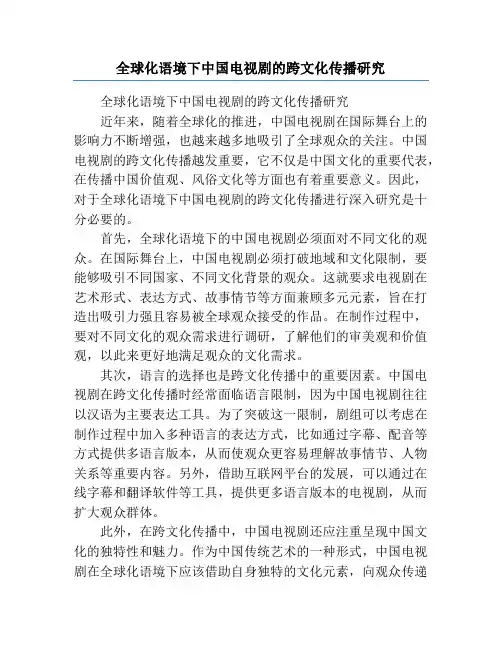 全球化语境下中国电视剧的跨文化传播研究

全球化语境下中国电视剧的跨文化传播研究

近年来，随着全球化的推进，中国电视剧在国际舞台上的影响力不断增强，也越来越多地吸引了全球观众的关注。中国电视剧的跨文化传播越发重要，它不仅是中国文化的重要代表，在传播中国价值观、风俗文化等方面也有着重要意义。因此，对于全球化语境下中国电视剧的跨文化传播进行深入研究是十分必要的。

首先，全球化语境下的中国电视剧必须面对不同文化的观众。在国际舞台上，中国电视剧必须打破地域和文化限制，要能够吸引不同国家、不同文化背景的观众。这就要求电视剧在艺术形式、表达方式、故事情节等方面兼顾多元元素，旨在打造出吸引力强且容易被全球观众接受的作品。在制作过程中，要对不同文化的观众需求进行调研，了解他们的审美观和价值观，以此来更好地满足观众的文化需求。

其次，语言的选择也是跨文化传播中的重要因素。中国电视剧在跨文化传播时经常面临语言限制，因为中国电视剧往往以汉语为主要表达工具。为了突破这一限制，剧组可以考虑在制作过程中加入多种语言的表达方式，比如通过字幕、配音等方式提供多语言版本，从而使观众更容易理解故事情节、人物关系等重要内容。另外，借助互联网平台的发展，可以通过在线字幕和翻译软件等工具，提供更多语言版本的电视剧，从而扩大观众群体。

此外，在跨文化传播中，中国电视剧还应注重呈现中国文化的独特性和魅力。作为中国传统艺术的一种形式，中国电视剧在全球化语境下应该借助自身独特的文化元素，向观众传递